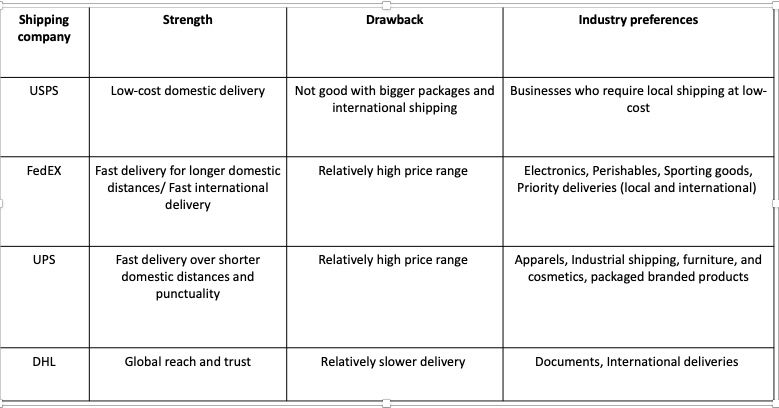 | Shipping company | Strength | Drawback | Industry preferences |
|---|---|---|---|
| USPS | Low-cost domestic delivery | Not good with bigger packages and international shipping | Businesses who require local shipping at low-cost |
| FedEX | Fast delivery for longer domestic distances/ Fast international delivery | Relatively high price range | Electronics, Perishables, Sporting goods, Priority deliveries (local and international) |
| UPS | Fast delivery over shorter domestic distances and punctuality | Relatively high price range | Apparels, Industrial shipping, furniture, and cosmetics, packaged branded products |
| DHL | Global reach and trust | Relatively slower delivery | Documents, International deliveries |